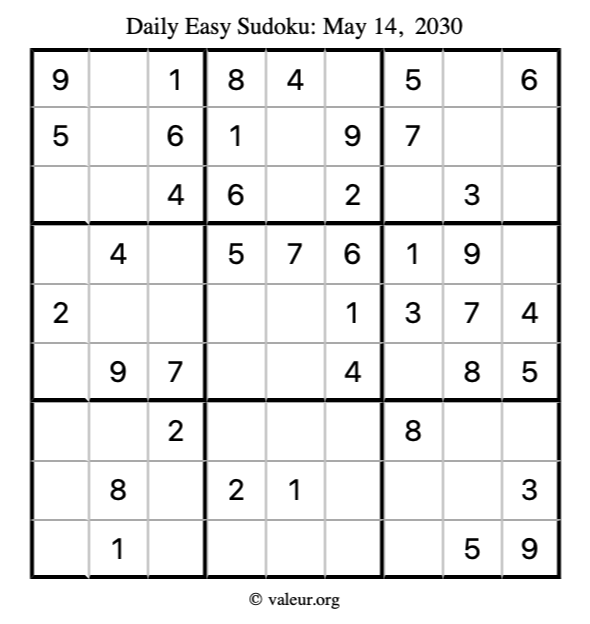 Daily Easy Sudoku: May 14, 2030

| 9 |  | 1 | 8 | 4 |  | 5 |  | 6 |
|---|---|---|---|---|---|---|---|---|
| 5 |  | 6 | 1 |  | 9 | 7 |  |  |
|  |  | 4 | 6 |  | 2 |  | 3 |  |
|  | 4 |  | 5 | 7 | 6 | 1 | 9 |  |
| 2 |  |  |  |  | 1 | 3 | 7 | 4 |
|  | 9 | 7 |  |  | 4 |  | 8 | 5 |
|  |  | 2 |  |  |  | 8 |  |  |
|  | 8 |  | 2 | 1 |  |  |  | 3 |
|  | 1 |  |  |  |  |  | 5 | 9 |

© valeur.org